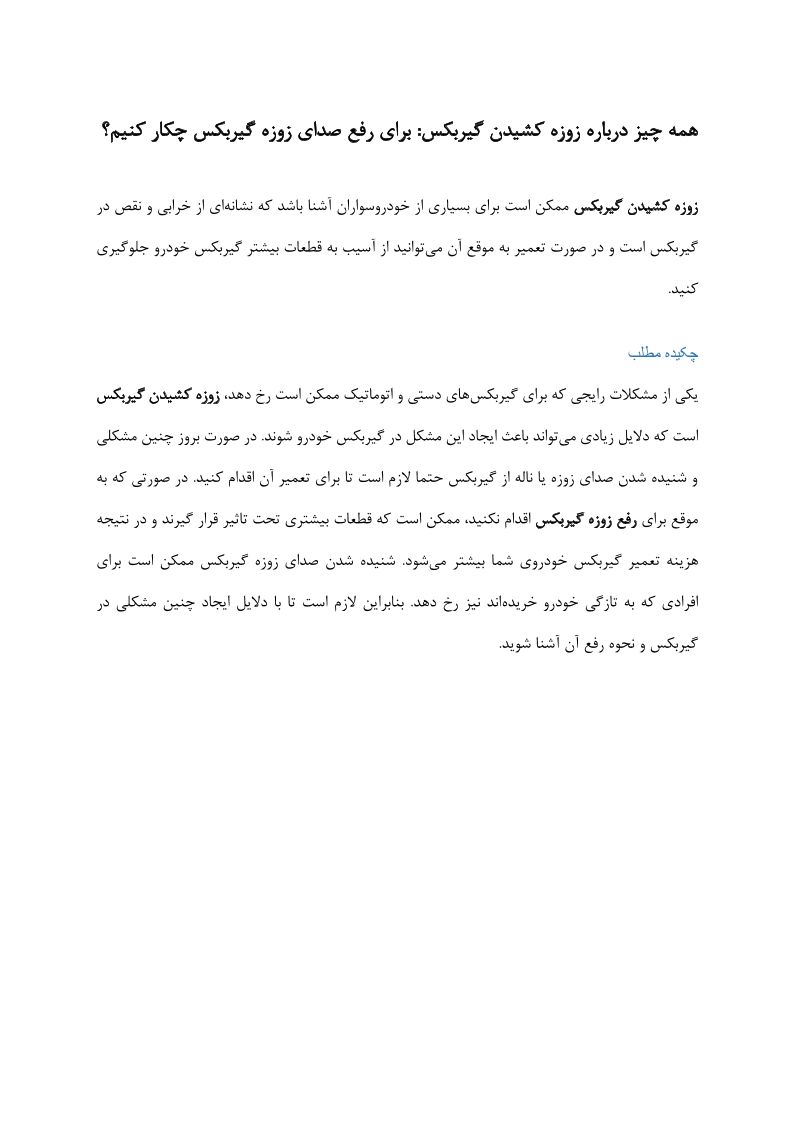 همه چیز درباره زوزه کشیدن گیربکس: برای رفع صدای زوزه گیربکس چکار کنیم؟

زوزه کشیدن گیربکس ممکن است برای بسیاری از خودروسواران آشنا باشد که نشانه‌ای از خرابی و نقص در گیربکس است و در صورت تعمیر به موقع آن می‌توانید از آسیب به قطعات بیشتر گیربکس خودرو جلوگیری کنید.

چکیده مطلب

یکی از مشکلات رایجی که برای گیربکس‌های دستی و اتوماتیک ممکن است رخ دهد، زوزه کشیدن گیربکس است که دلایل زیادی می‌تواند باعث ایجاد این مشکل در گیربکس خودرو شوند. در صورت بروز چنین مشکلی و شنیده شدن صدای زوزه یا ناله از گیربکس حتما لازم است تا برای تعمیر آن اقدام کنید. در صورتی که به موقع برای رفع زوزه گیربکس اقدام نکنید، ممکن است که قطعات بیشتری تحت تاثیر قرار گیرند و در نتیجه هزینه تعمیر گیربکس خودروی شما بیشتر می‌شود. شنیده شدن صدای زوزه گیربکس ممکن است برای افرادی که به تازگی خودرو خریده‌اند نیز رخ دهد. بنابراین لازم است تا با دلایل ایجاد چنین مشکلی در گیربکس و نحوه رفع آن آشنا شوید.